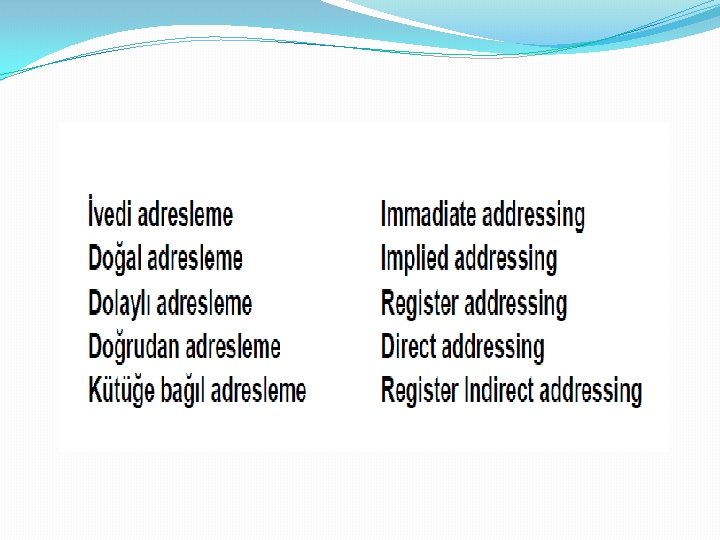 İvedi adresleme
Doğal adresleme
Dolaylı adresleme
Doğrudan adresleme
Kütüğe bağıl adresleme

Immadiate addressing
Implied addressing
Register addressing
Direct addressing
Register Indirect addressing